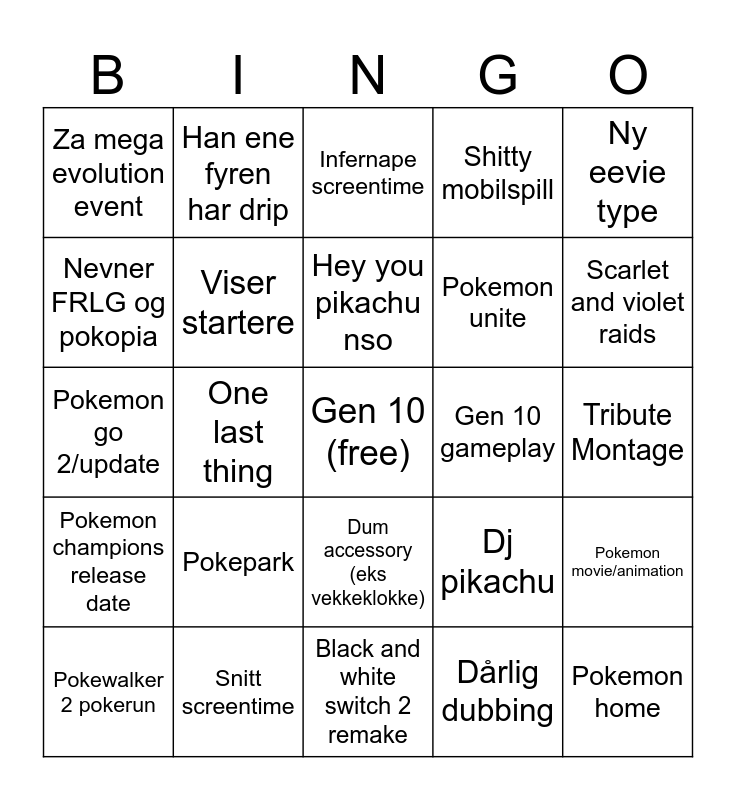 | B | I | N | G | O |
|---|---|---|---|---|
| Za mega evolution event | Han ene fyren har drip | Infernape screentime | Shitty mobilspill | Ny eevie type |
| Nevner FRLG og pokopia | Viser startere | Hey you pikachu nso | Pokemon unite | Scarlet and violet raids |
| Pokemon go 2/update | One last thing | Gen 10 (free) | Gen 10 gameplay | Tribute Montage |
| Pokemon champions release date | Pokepark | Dum accessory (eks vekkeklokke) | Dj pikachu | Pokemon movie/animation |
| Pokewalker 2 pokerun | Snitt screentime | Black and white switch 2 remake | Dårlig dubbing | Pokemon home |